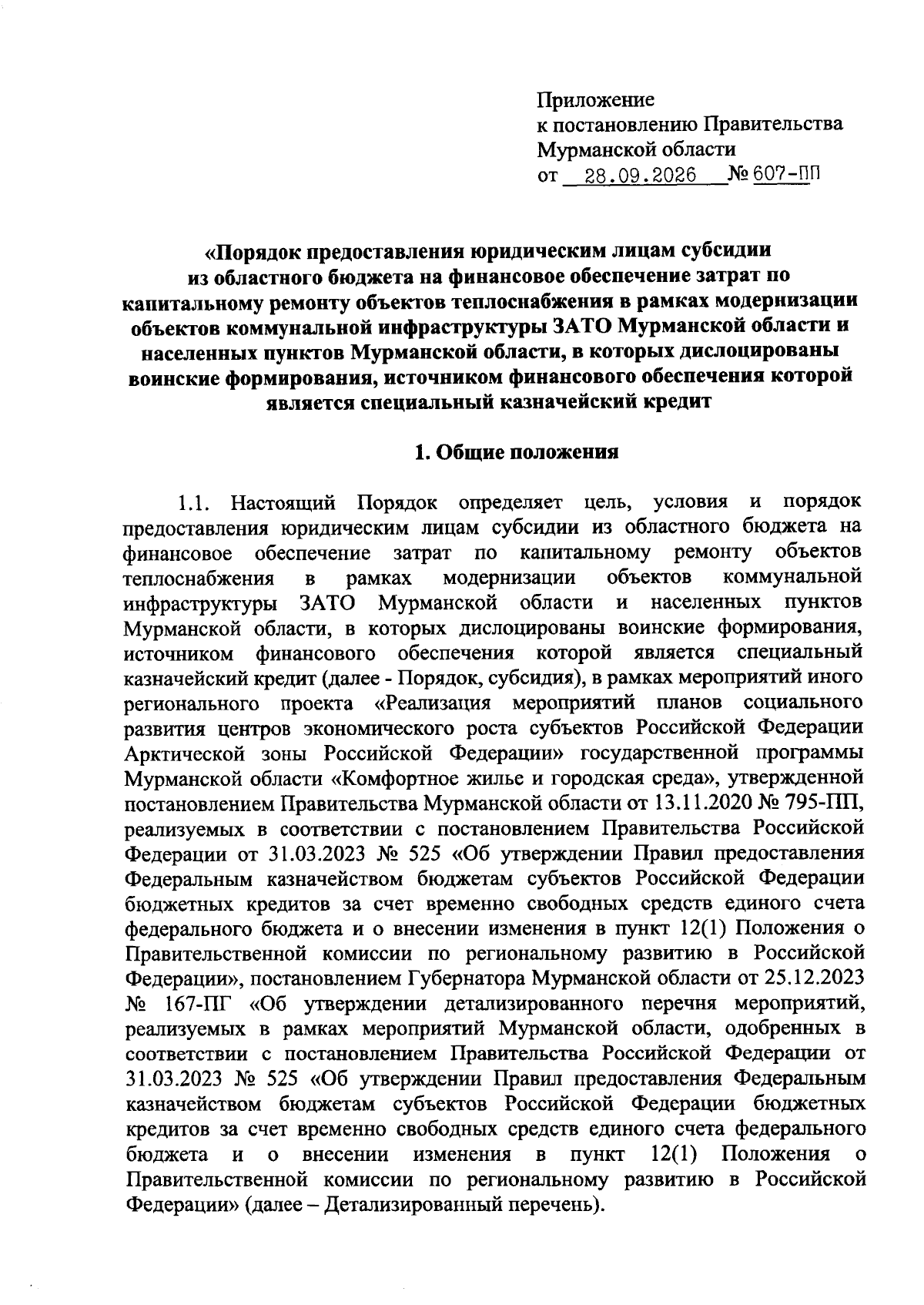 Приложение
к постановлению Правительства
Мурманской области
от 28.09.2026 № 607-ПП

«Порядок предоставления юридическим лицам субсидии из областного бюджета на финансовое обеспечение затрат по капитальному ремонту объектов теплоснабжения в рамках модернизации объектов коммунальной инфраструктуры ЗАТО Мурманской области и населенных пунктов Мурманской области, в которых дислоцированы воинские формирования, источником финансового обеспечения которой является специальный казначейский кредит

1. Общие положения

1.1. Настоящий Порядок определяет цель, условия и порядок предоставления юридическим лицам субсидии из областного бюджета на финансовое обеспечение затрат по капитальному ремонту объектов теплоснабжения в рамках модернизации объектов коммунальной инфраструктуры ЗАТО Мурманской области и населенных пунктов Мурманской области, в которых дислоцированы воинские формирования, источником финансового обеспечения которой является специальный казначейский кредит (далее - Порядок, субсидия), в рамках мероприятий иного регионального проекта «Реализация мероприятий планов социального развития центров экономического роста субъектов Российской Федерации Арктической зоны Российской Федерации» государственной программы Мурманской области «Комфортное жилье и городская среда», утвержденной постановлением Правительства Мурманской области от 13.11.2020 № 795-ПП, реализуемых в соответствии с постановлением Правительства Российской Федерации от 31.03.2023 № 525 «Об утверждении Правил предоставления Федеральным казначейством бюджетам субъектов Российской Федерации бюджетных кредитов за счет временно свободных средств единого счета федерального бюджета и о внесении изменения в пункт 12(1) Положения о Правительственной комиссии по региональному развитию в Российской Федерации», постановлением Губернатора Мурманской области от 25.12.2023 № 167-ПГ «Об утверждении детализированного перечня мероприятий, реализуемых в рамках мероприятий Мурманской области, одобренных в соответствии с постановлением Правительства Российской Федерации от 31.03.2023 № 525 «Об утверждении Правил предоставления Федеральным казначейством бюджетам субъектов Российской Федерации бюджетных кредитов за счет временно свободных средств единого счета федерального бюджета и о внесении изменения в пункт 12(1) Положения о Правительственной комиссии по региональному развитию в Российской Федерации» (далее – Детализированный перечень).